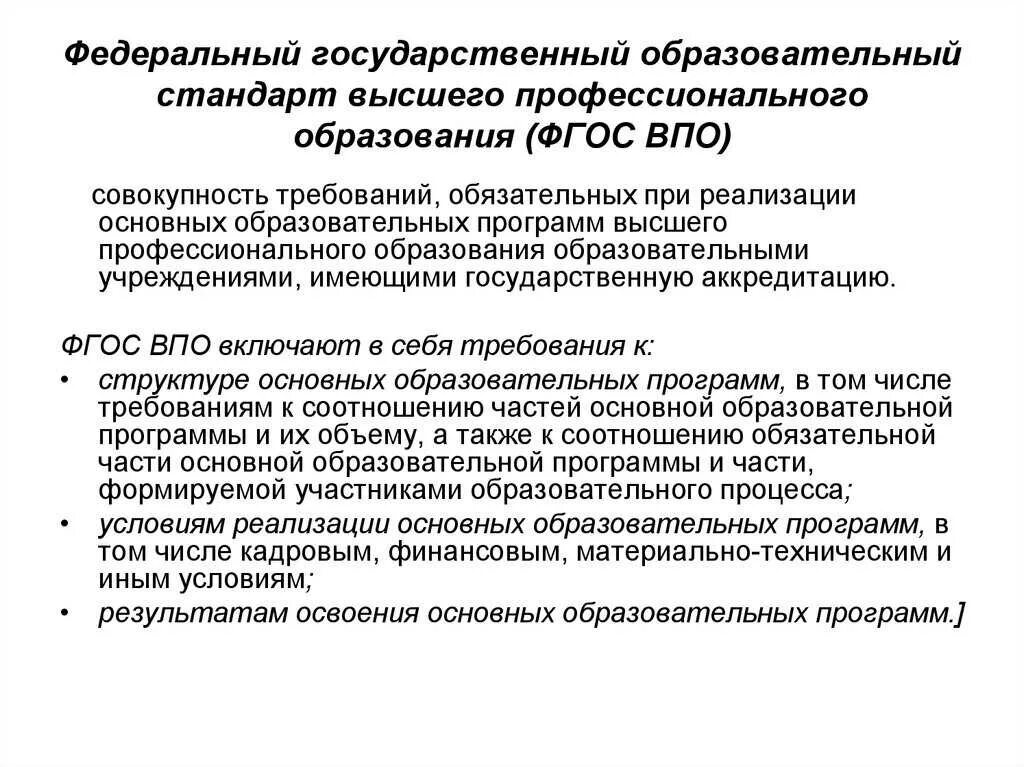 Федеральный государственный образовательный стандарт высшего профессионального образования (ФГОС ВПО)

совокупность требований, обязательных при реализации основных образовательных программ высшего профессионального образования образовательными учреждениями, имеющими государственную аккредитацию.

ФГОС ВПО включают в себя требования к:

• структуре основных образовательных программ, в том числе требованиям к соотношению частей основной образовательной программы и их объему, а также к соотношению обязательной части основной образовательной программы и части, формируемой участниками образовательного процесса;
• условиям реализации основных образовательных программ, в том числе кадровым, финансовым, материально-техническим и иным условиям;
• результатам освоения основных образовательных программ.]